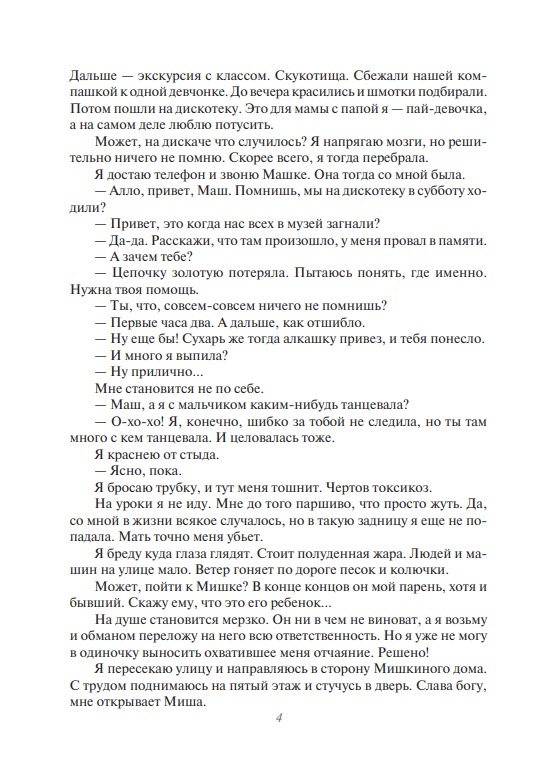 Дальше — экскурсия с классом. Скукотища. Сбежали нашей компашкой к одной девчонке. До вечера красились и шмотки подбирали. Потом пошли на дискотеку. Это для мамы с папой я — пай-девочка, а на самом деле люблю потусить.

Может, на дискаче что случилось? Я напрягаю мозги, но решительно ничего не помню. Скорее всего, я тогда перебрала.

Я достаю телефон и звоню Машке. Она тогда со мной была.

— Алло, привет, Маш. Помнишь, мы на дискотеку в субботу ходили?

— Привет, это когда нас всех в музей загнали?

— Да-да. Расскажи, что там произошло, у меня провал в памяти.

— А зачем тебе?

— Цепочку золотую потеряла. Пытаюсь понять, где именно. Нужна твоя помощь.

— Ты, что, совсем-совсем ничего не помнишь?

— Первые часа два. А дальше, как отшибло.

— Ну еще бы! Сухарь же тогда алкашку привез, и тебя понесло.

— И много я выпила?

— Ну прилично...

Мне становится не по себе.

— Маш, а я с мальчиком каким-нибудь танцевала?

— О-хо-хо! Я, конечно, шибко за тобой не следила, но ты там много с кем танцевала. И целовалась тоже.

Я краснею от стыда.

— Ясно, пока.

Я бросаю трубку, и тут меня тошнит. Чертов токсикоз.

На уроки я не иду. Мне до того паршиво, что просто жуть. Да, со мной в жизни всякое случалось, но в такую задницу я еще не попадала. Мать точно меня убьет.

Я бреду куда глаза глядят. Стоит полуденная жара. Людей и машин на улице мало. Ветер гоняет по дороге песок и колючки.

Может, пойти к Мишке? В конце концов он мой парень, хотя и бывший. Скажу ему, что это его ребенок...

На душе становится мерзко. Он ни в чем не виноват, а я возьму и обманом переложу на него всю ответственность. Но я уже не могу в одиночку выносить охватившее меня отчаяние. Решено!

Я пересекаю улицу и направляюсь в сторону Мишкиного дома. С трудом поднимаюсь на пятый этаж и стучусь в дверь. Слава богу, мне открывает Миша.

4